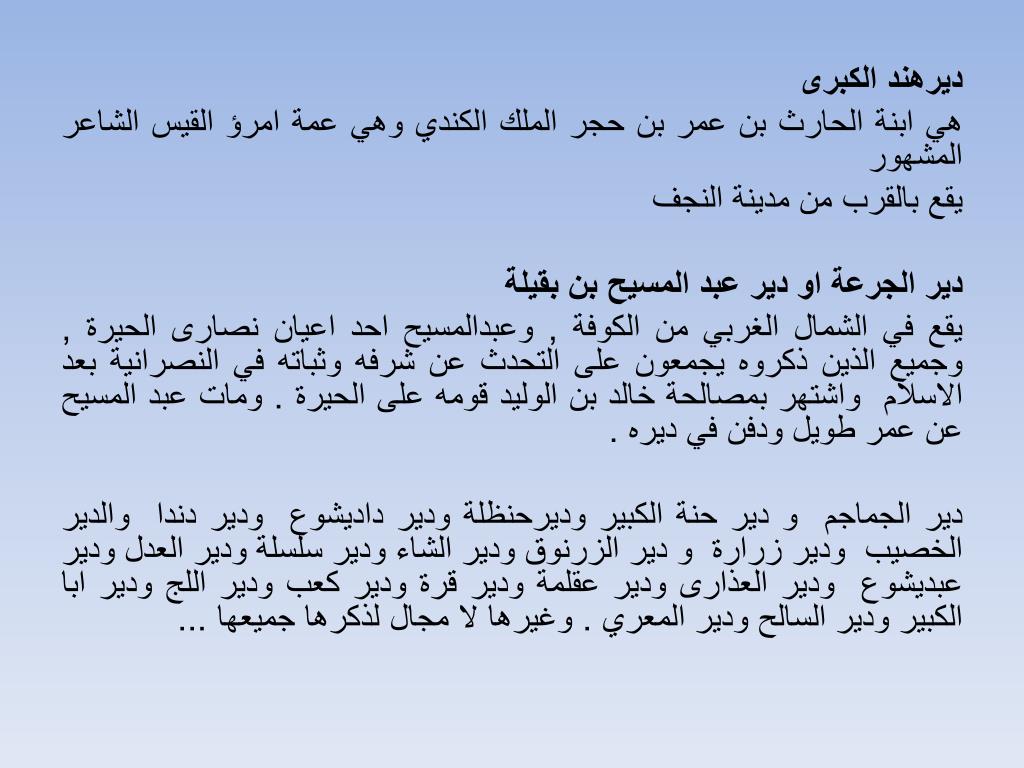 ديرهند الكبرى
هي ابنة الحارث بن عمر بن حجر الملك الكندي وهي عمة امرؤ القيس الشاعر المشهور
يقع بالقرب من مدينة النجف

دير الجرعة او دير عبد المسيح بن بقيلة
يقع في الشمال الغربي من الكوفة , وعبدالمسيح احد اعيان نصارى الحيرة , وجميع الذين ذكروه يجمعون على التحدث عن شرفه وثباته في النصرانية بعد الاسلام واشتهر بمصالحة خالد بن الوليد قومه على الحيرة . ومات عبد المسيح عن عمر طويل ودفن في ديره .

دير الجماجم و دير حنة الكبير وديرحنظلة ودير داديشوع ودير دندا والدير الخصيب ودير زرارة و دير الزرنوق ودير الشاء ودير سلسلة ودير العدل ودير عبديشوع ودير العذارى ودير عقلمة ودير قرة ودير كعب ودير اللج ودير ابا الكبير ودير السالح ودير المعري . وغيرها لا مجال لذكرها جميعها ...